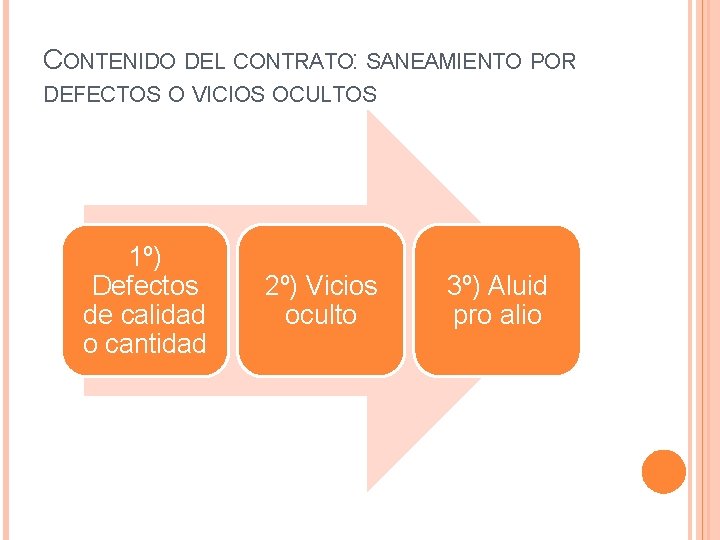 CONTENIDO DEL CONTRATO: SANEAMIENTO POR DEFECTOS O VICIOS OCULTOS

1º) Defectos de calidad o cantidad

2º) Vicios oculto

3º) Aluid pro alio